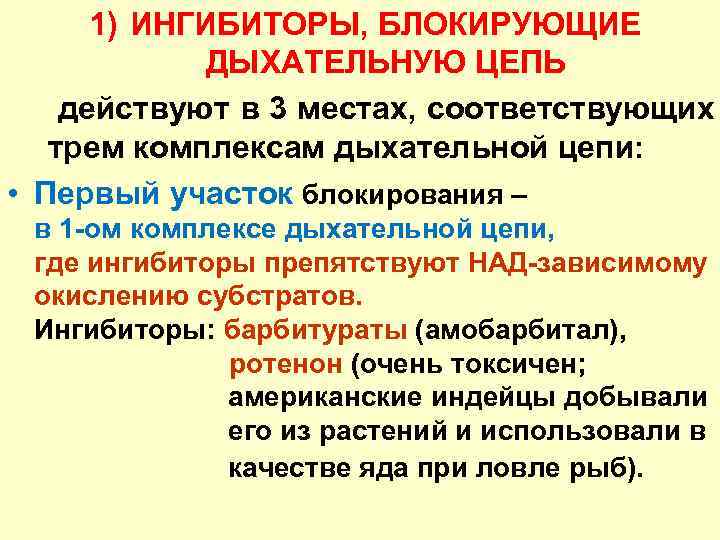 1) ИНГИБИТОРЫ, БЛОКИРУЮЩИЕ ДЫХАТЕЛЬНУЮ ЦЕПЬ

действуют в 3 местах, соответствующих трем комплексам дыхательной цепи:

• Первый участок блокирования – в 1-ом комплексе дыхательной цепи, где ингибиторы препятствуют НАД-зависимому окислению субстратов.
Ингибиторы: барбитураты (амобарбитал), ротенон (очень токсичен; американские индейцы добывали его из растений и использовали в качестве яда при ловле рыб).